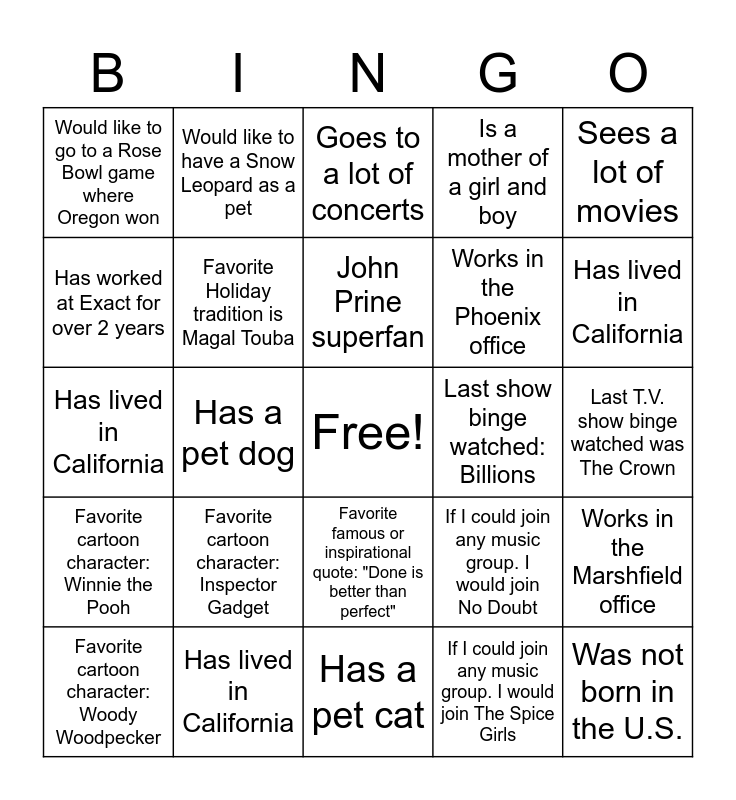 | B | I | N | G | O |
|---|---|---|---|---|
| Would like to go to a Rose Bowl game where Oregon won | Would like to have a Snow Leopard as a pet | Goes to a lot of concerts | Is a mother of a girl and boy | Sees a lot of movies |
| Has worked at Exact for over 2 years | Favorite Holiday tradition is Magal Touba | John Prine superfan | Works in the Phoenix office | Has lived in California |
| Has lived in California | Has a pet dog | Free! | Last show binge watched: Billions | Last T.V. show binge watched was The Crown |
| Favorite cartoon character: Winnie the Pooh | Favorite cartoon character: Inspector Gadget | Favorite famous or inspirational quote: "Done is better than perfect" | If I could join any music group. I would join No Doubt | Works in the Marshfield office |
| Favorite cartoon character: Woody Woodpecker | Has lived in California | Has a pet cat | If I could join any music group. I would join The Spice Girls | Was not born in the U.S. |